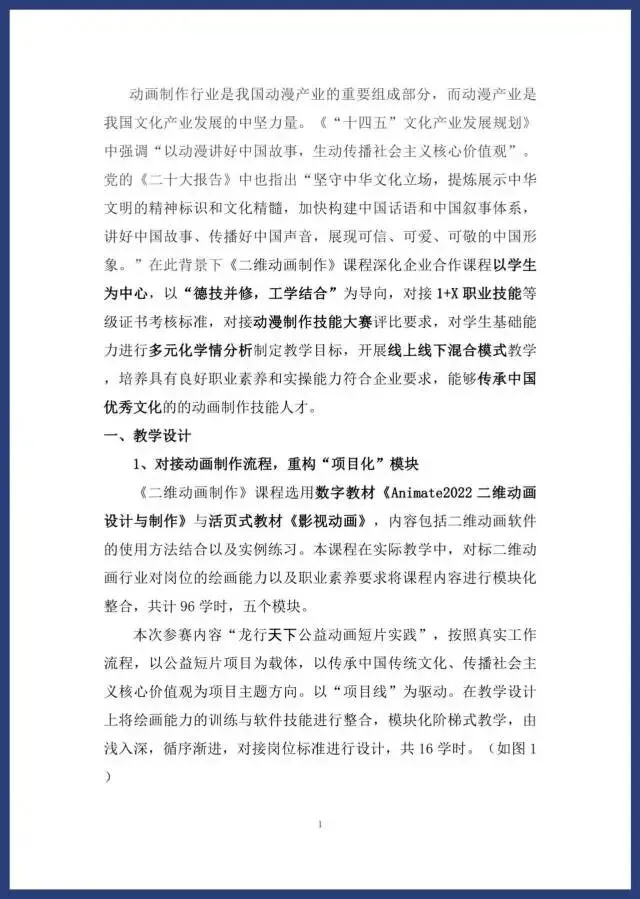 动画制作行业是我国动漫产业的重要组成部分，而动漫产业是我国文化产业发展的中坚力量。《“十四五”文化产业发展规划》中强调“以动漫讲好中国故事，生动传播社会主义核心价值观”。党的《二十大报告》中也指出“坚守中华文化立场，提炼展示中华文明的精神标识和文化精髓，加快构建中国话语和中国叙事体系，讲好中国故事、传播好中国声音，展现可信、可爱、可敬的中国形象。”在此背景下《二维动画制作》课程深化企业合作课程以学生为中心，以“德技并修，工学结合”为导向，对接 1+X 职业技能等级证书考核标准，对接动漫制作技能大赛评比要求，对学生基础能力进行多元化学情分析制定教学目标，开展线上线下混合模式教学，培养具有良好职业素养和实操能力符合企业要求，能够传承中国优秀文化的的动画制作技能人才。

一、教学设计

1、对接动画制作流程，重构“项目化”模块

《二维动画制作》课程选用数字教材《Animate2022 二维动画设计与制作》与活页式教材《影视动画》，内容包括二维动画软件的使用方法结合以及实例练习。本课程在实际教学中，对标二维动画行业对岗位的绘画能力以及职业素养要求将课程内容进行模块化整合，共计 96 学时，五个模块。

本次参赛内容“龙行天下公益动画短片实践”，按照真实工作流程，以公益短片项目为载体，以传承中国传统文化、传播社会主义核心价值观为项目主题方向。以“项目线”为驱动。在教学设计上将绘画能力的训练与软件技能进行整合，模块化阶梯式教学，由浅入深，循序渐进，对接岗位标准进行设计，共 16 学时。（如图 1）

1